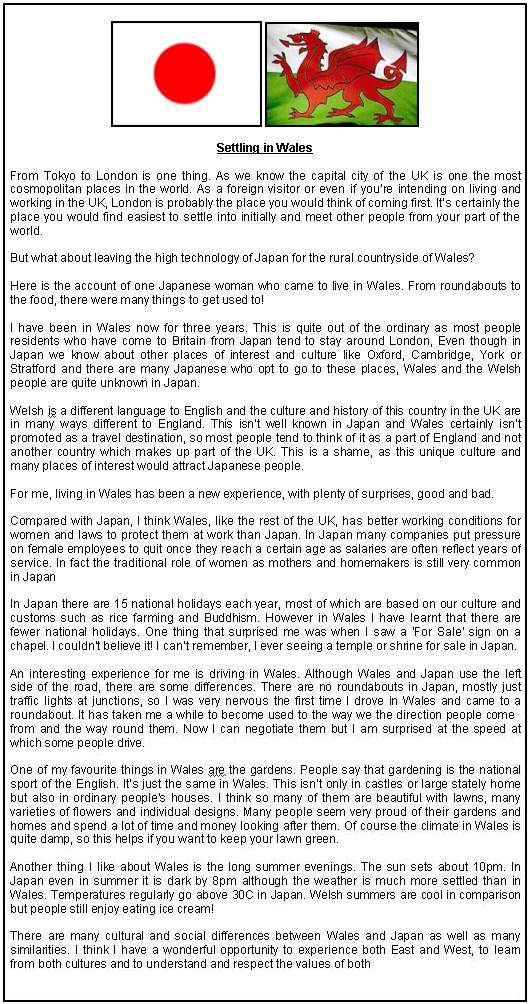 Settling in Wales

From Tokyo to London is one thing. As we know the capital city of the UK is one the most cosmopolitan places in the world. As a foreign visitor or even if you're intending on living and working in the UK, London is probably the place you would think of coming first. It's certainly the place you would find easiest to settle into initially and meet other people from your part of the world.

But what about leaving the high technology of Japan for the rural countryside of Wales?

Here is the account of one Japanese woman who came to live in Wales. From roundabouts to the food, there were many things to get used to!

I have been in Wales now for three years. This is quite out of the ordinary as most people residents who have come to Britain from Japan tend to stay around London, Even though in Japan we know about other places of interest and culture like Oxford, Cambridge, York or Stratford and there are many Japanese who opt to go to these places, Wales and the Welsh people are quite unknown in Japan.

Welsh is a different language to English and the culture and history of this country in the UK are in many ways different to England. This isn't well known in Japan and Wales certainly isn't promoted as a travel destination, so most people tend to think of it as a part of England and not another country which makes up part of the UK. This is a shame, as this unique culture and many places of interest would attract Japanese people.

For me, living in Wales has been a new experience, with plenty of surprises, good and bad.

Compared with Japan, I think Wales, like the rest of the UK, has better working conditions for women and laws to protect them at work than Japan. In Japan many companies put pressure on female employees to quit once they reach a certain age as salaries are often reflect years of service. In fact the traditional role of women as mothers and homemakers is still very common in Japan

In Japan there are 15 national holidays each year, most of which are based on our culture and customs such as rice farming and Buddhism. However in Wales I have learnt that there are fewer national holidays. One thing that surprised me was when I saw a 'For Sale' sign on a chapel. I couldn't believe it! I can't remember, I ever seeing a temple or shrine for sale in Japan.

An interesting experience for me is driving in Wales. Although Wales and Japan use the left side of the road, there are some differences. There are no roundabouts in Japan, mostly just traffic lights at junctions, so I was very nervous the first time I drove in Wales and came to a roundabout. It has taken me a while to become used to the way we the direction people come from and the way round them. Now I can negotiate them but I am surprised at the speed at which some people drive.

One of my favourite things in Wales are the gardens. People say that gardening is the national sport of the English. It's just the same in Wales. This isn't only in castles or large stately home but also in ordinary people's houses. I think so many of them are beautiful with lawns, many varieties of flowers and individual designs. Many people seem very proud of their gardens and homes and spend a lot of time and money looking after them. Of course the climate in Wales is quite damp, so this helps if you want to keep your lawn green.

Another thing I like about Wales is the long summer evenings. The sun sets about 10pm. In Japan even in summer it is dark by 8pm although the weather is much more settled than in Wales. Temperatures regularly go above 30C in Japan. Welsh summers are cool in comparison but people still enjoy eating ice cream!

There are many cultural and social differences between Wales and Japan as well as many similarities. I think I have a wonderful opportunity to experience both East and West, to learn from both cultures and to understand and respect the values of both